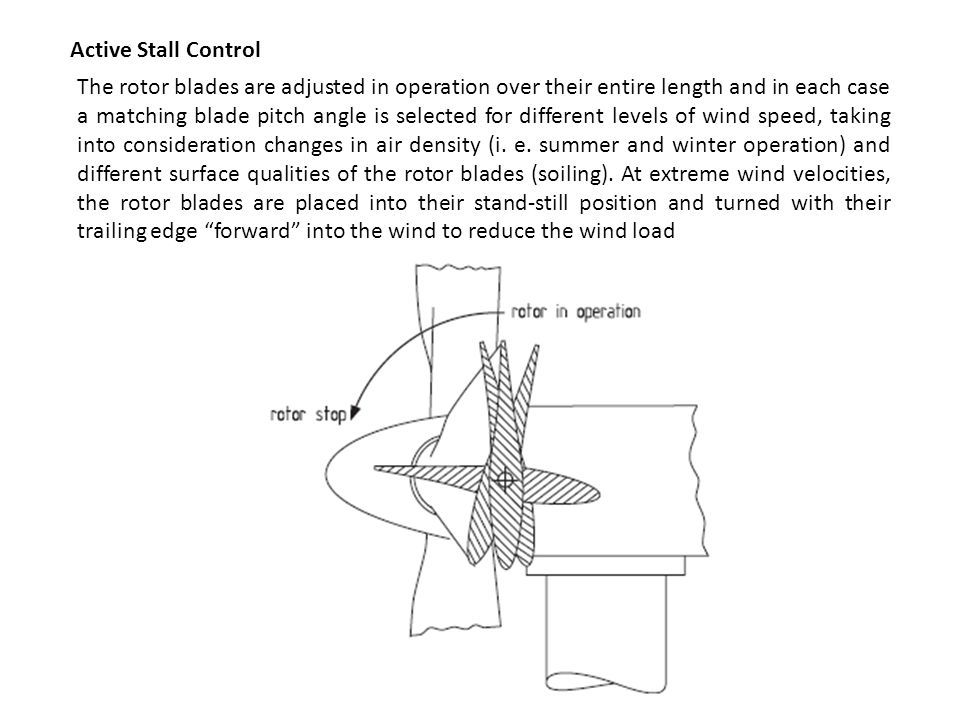 Active Stall Control

The rotor blades are adjusted in operation over their entire length and in each case a matching blade pitch angle is selected for different levels of wind speed, taking into consideration changes in air density (i. e. summer and winter operation) and different surface qualities of the rotor blades (soiling). At extreme wind velocities, the rotor blades are placed into their stand-still position and turned with their trailing edge “forward” into the wind to reduce the wind load

rotor in operation

rotor stop